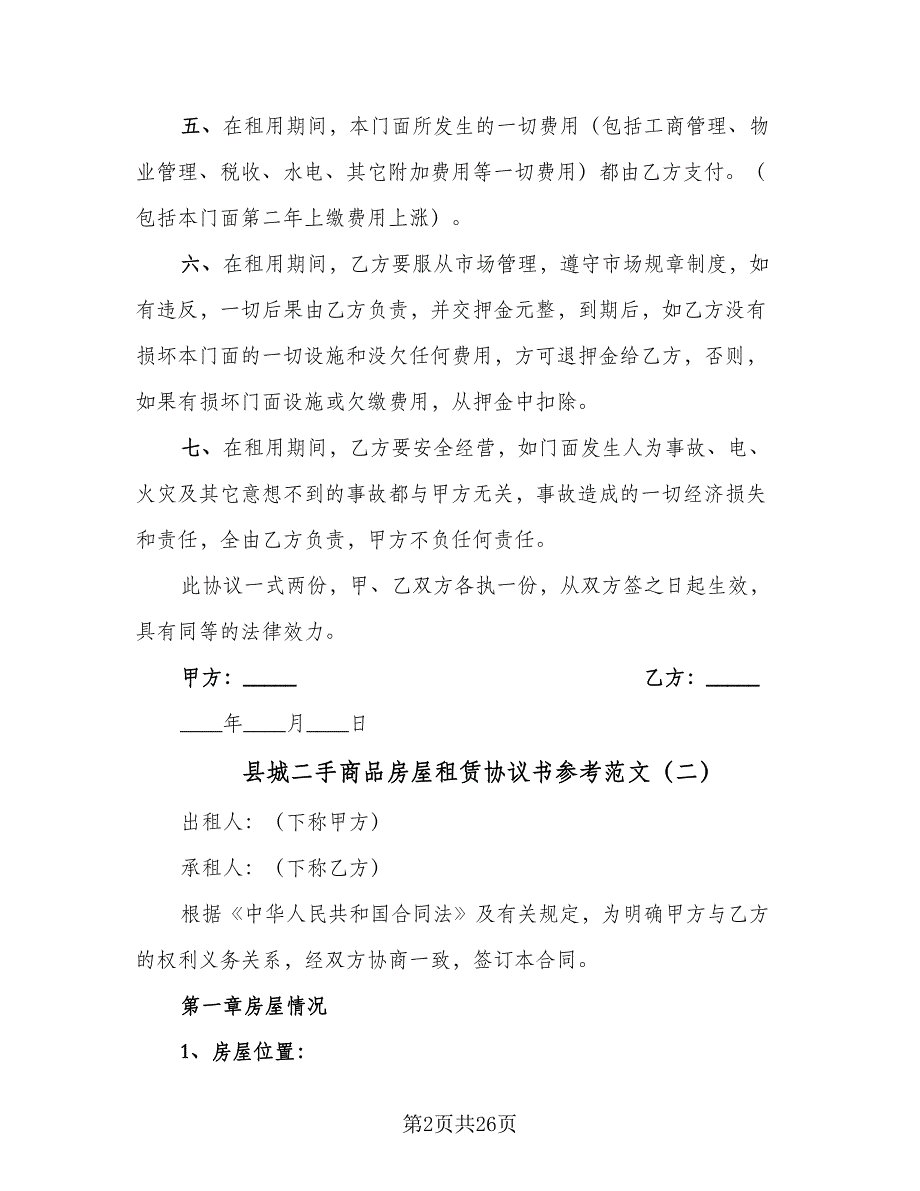 五、在租用期间，本门面所发生的一切费用（包括工商管理、物业管理、税收、水电、其它附加费用等一切费用）都由乙方支付。（包括本门面第二年上缴费用上涨）。

六、在租用期间，乙方要服从市场管理，遵守市场规章制度，如有违反，一切后果由乙方负责，并交押金元整，到期后，如乙方没有损坏本门面的一切设施和没欠任何费用，方可退押金给乙方，否则，如果有损坏门面设施或欠缴费用，从押金中扣除。

七、在租用期间，乙方要安全经营，如门面发生人为事故、电、火灾及其它意想不到的事故都与甲方无关，事故造成的一切经济损失和责任，全由乙方负责，甲方不负任何责任。

此协议一式两份，甲、乙双方各执一份，从双方签之日起生效，具有同等的法律效力。

甲方：_____ 乙方：_____

____年____月____日

县城二手商品房屋租赁协议书参考范文（二）

出租人：（下称甲方）

承租人：（下称乙方）

根据《中华人民共和国合同法》及有关规定，为明确甲方与乙方的权利义务关系，经双方协商一致，签订本合同。

第一章房屋情况

1、房屋位置：

第2页共26页